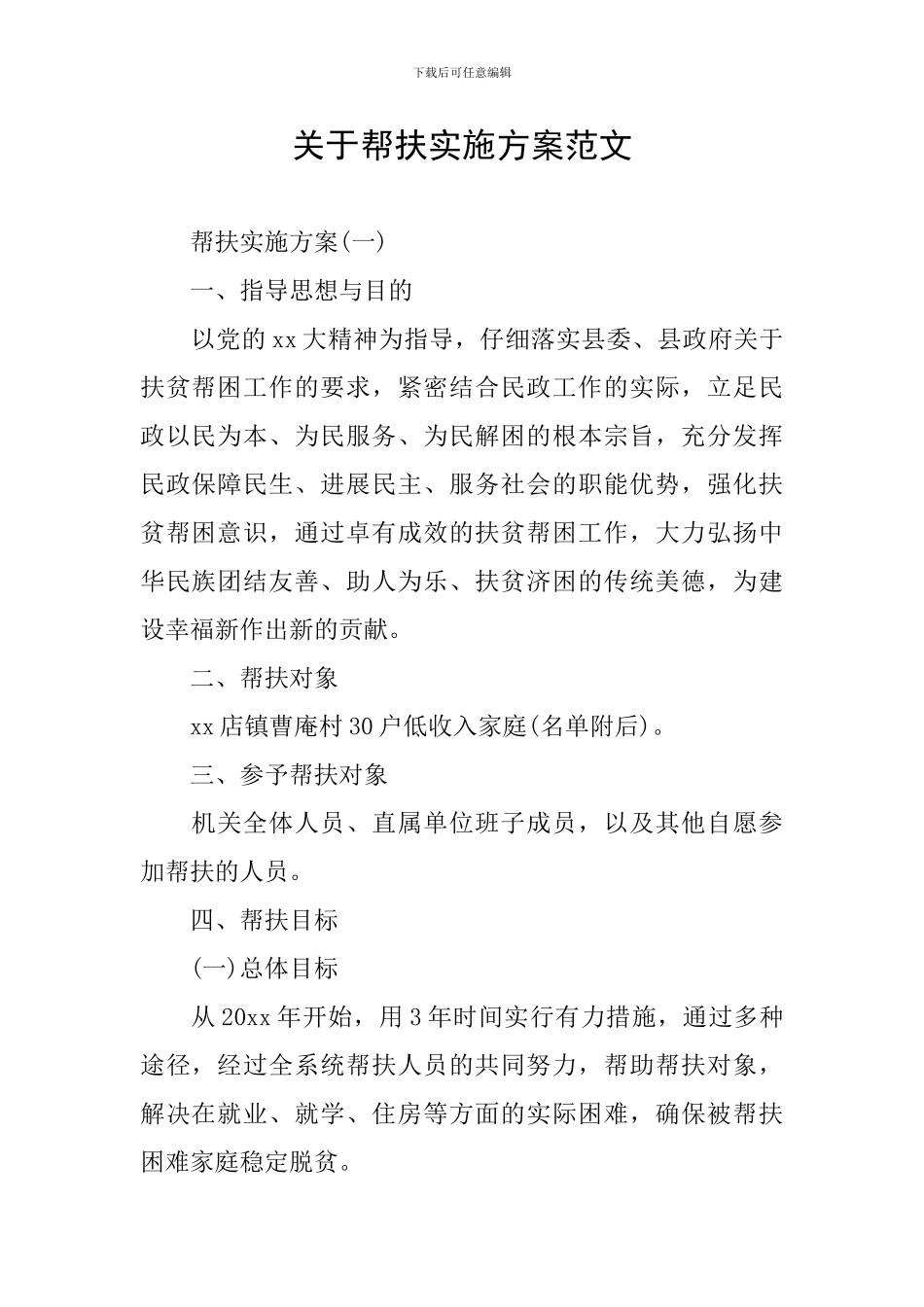 下载后可任意编辑

关于帮扶实施方案范文

帮扶实施方案(一)

一、指导思想与目的

以党的xx大精神为指导，仔细落实县委、县政府关于扶贫帮困工作的要求，紧密结合民政工作的实际，立足民政以民为本、为民服务、为民解困的根本宗旨，充分发挥民政保障民生、进展民主、服务社会的职能优势，强化扶贫帮困意识，通过卓有成效的扶贫帮困工作，大力弘扬中华民族团结友善、助人为乐、扶贫济困的传统美德，为建设幸福新作出新的贡献。

二、帮扶对象

xx店镇曹庵村30户低收入家庭(名单附后)。

三、参予帮扶对象

机关全体人员、直属单位班子成员，以及其他自愿参加帮扶的人员。

四、帮扶目标

(一)总体目标

从20xx年开始，用3年时间实行有力措施，通过多种途径，经过全系统帮扶人员的共同努力，帮助帮扶对象，解决在就业、就学、住房等方面的实际困难，确保被帮扶困难家庭稳定脱贫。